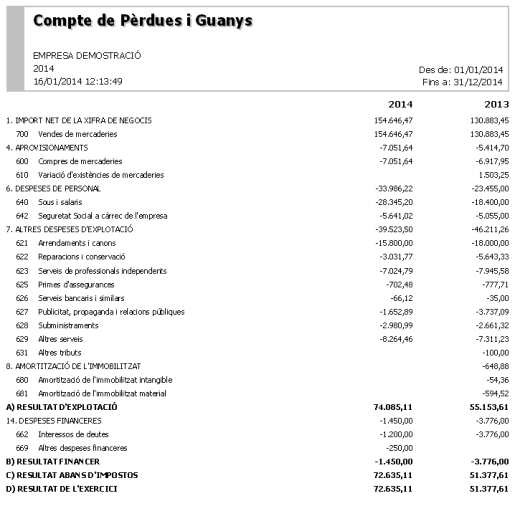 Compte de Pèrdues i Guanys

EMPRESA DEMOSTRACIÓ
2014
16/01/2014 12:13:49

Des de: 01/01/2014
Fins a: 31/12/2014

| | 2014 | 2013 |
|---|---|---|
| 1. IMPORT NET DE LA XIFRA DE NEGOCIS | 154.646,47 | 130.883,45 |
| 700 Vendes de mercaderies | 154.646,47 | 130.883,45 |
| 4. APROVISIONAMENTS | -7.051,64 | -5.414,70 |
| 600 Compres de mercaderies | -7.051,64 | -6.917,95 |
| 610 Variació d'existències de mercaderies | | 1.503,25 |
| 6. DESPESES DE PERSONAL | -33.986,22 | -23.455,00 |
| 640 Sous i salaris | -28.345,20 | -18.400,00 |
| 642 Seguretat Social a càrrec de l'empresa | -5.641,02 | -5.055,00 |
| 7. ALTRES DESPESES D'EXPLOTACIÓ | -39.523,50 | -46.211,26 |
| 621 Arrendaments i canons | -15.800,00 | -18.000,00 |
| 622 Reparacions i conservació | -3.031,77 | -5.643,33 |
| 623 Serveis de professionals independents | -7.024,79 | -7.945,58 |
| 625 Primes d'assegurances | -702,48 | -777,71 |
| 626 Serveis bancaris i similars | -66,12 | -35,00 |
| 627 Publicitat, propaganda i relacions públiques | -1.652,89 | -3.737,09 |
| 628 Subministraments | -2.980,99 | -2.661,32 |
| 629 Altres serveis | -8.264,46 | -7.311,23 |
| 631 Altres tributs | | -100,00 |
| 8. AMORTITZACIÓ DE L'IMMOBILITZAT | | -648,88 |
| 680 Amortització de l'immobilitzat intangible | | -54,36 |
| 681 Amortització de l'immobilitzat material | | -594,52 |
| A) RESULTAT D'EXPLOTACIÓ | 74.085,11 | 55.153,61 |
| 14. DESPESES FINANCERES | -1.450,00 | -3.776,00 |
| 662 Interessos de deutes | -1.200,00 | -3.776,00 |
| 669 Altres despeses financeres | -250,00 | |
| B) RESULTAT FINANCER | -1.450,00 | -3.776,00 |
| C) RESULTAT ABANS D'IMPOSTOS | 72.635,11 | 51.377,61 |
| D) RESULTAT DE L'EXERCICI | 72.635,11 | 51.377,61 |